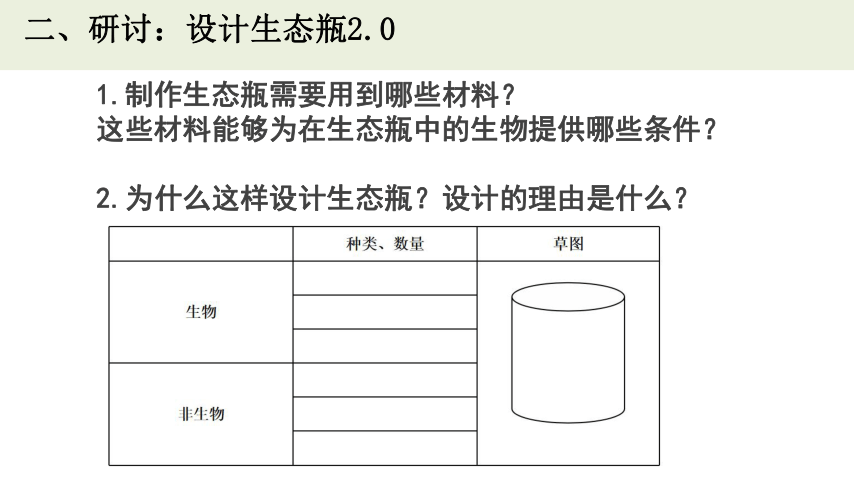 二、研讨：设计生态瓶2.0

1.制作生态瓶需要用到哪些材料？
这些材料能够为在生态瓶中的生物提供哪些条件？

2.为什么这样设计生态瓶？设计的理由是什么？

| | 种类、数量 | 草图 |
|---|---|---|
| 生物 | | |
| | | |
| | | |
| 非生物 | | |
| | | |
| | | |